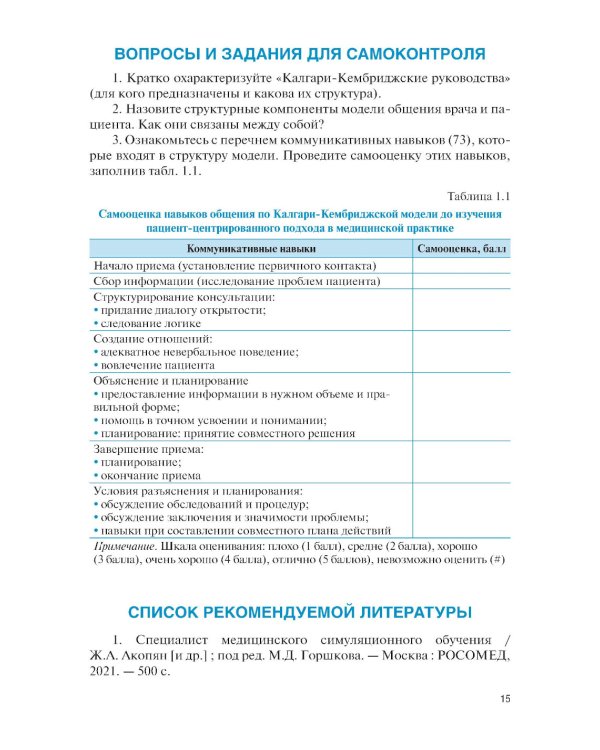 ВОПРОСЫ И ЗАДАНИЯ ДЛЯ САМОКОНТРОЛЯ

1. Кратко охарактеризуйте «Калгари-Кембриджские руководства» (для кого предназначены и какова их структура).

2. Назовите структурные компоненты модели общения врача и пациента. Как они связаны между собой?

3. Ознакомьтесь с перечнем коммуникативных навыков (73), которые входят в структуру модели. Проведите самооценку этих навыков, заполнив табл. 1.1.

Таблица 1.1

Самооценка навыков общения по Калгари-Кембриджской модели до изучения пациент-центрированного подхода в медицинской практике

| Коммуникативные навыки | Самооценка, балл |
|---|---|
| Начало приема (установление первичного контакта) | |
| Сбор информации (исследование проблем пациента) | |
| Структурирование консультации: • придание диалогу открытости; • следование логике | |
| Создание отношений: • адекватное невербальное поведение; • вовлечение пациента | |
| Объяснение и планирование • предоставление информации в нужном объеме и правильной форме; • помощь в точном усвоении и понимании; • планирование: принятие совместного решения | |
| Завершение приема: • планирование; • окончание приема | |
| Условия разъяснения и планирования: • обсуждение обследований и процедур; • обсуждение заключения и значимости проблемы; • навыки при составлении совместного плана действий | |

Примечание. Шкала оценивания: плохо (1 балл), средне (2 балла), хорошо (3 балла), очень хорошо (4 балла), отлично (5 баллов), невозможно оценить (#)

СПИСОК РЕКОМЕНДУЕМОЙ ЛИТЕРАТУРЫ

1. Специалист медицинского симуляционного обучения / Ж.А. Акопян [и др.] ; под ред. М.Д. Горшкова. — Москва : РОСОМЕД, 2021. — 500 с.

15